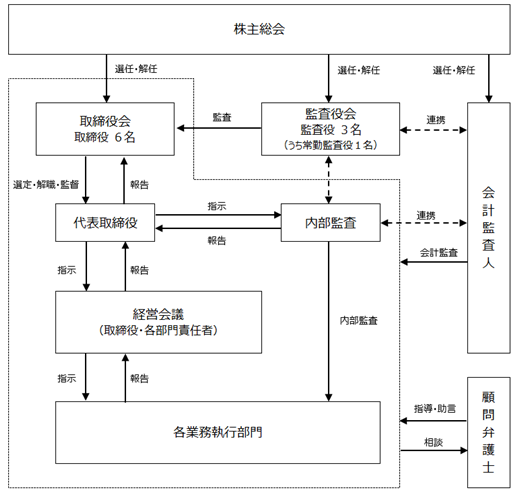 株主総会

選任・解任

選任・解任

選任・解任

取締役会
取締役 6名

監査

監査役会
監査役 3名
(うち常勤監査役1名)

連携

会計監査人

選定・解職・監督

報告

代表取締役

指示

報告

内部監査

連携

会計監査

指示

報告

経営会議
(取締役・各部門責任者)

内部監査

指示

報告

各業務執行部門

指導・助言

相談

顧問弁護士